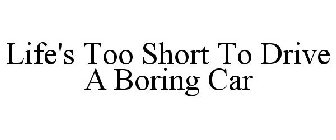 Life's Too Short To Drive A Boring Car